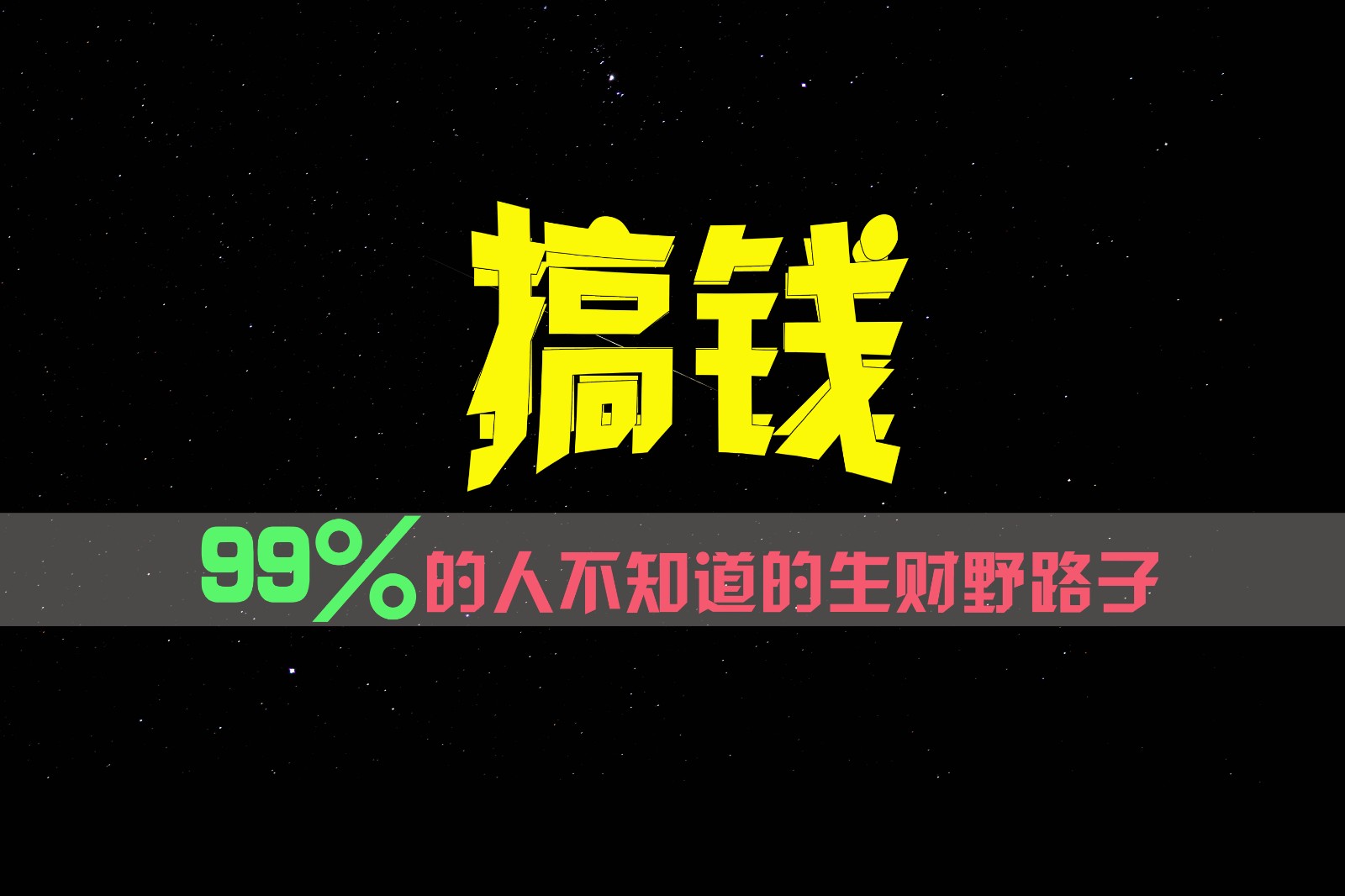 搞钱

99%的人不知道的生财野路子